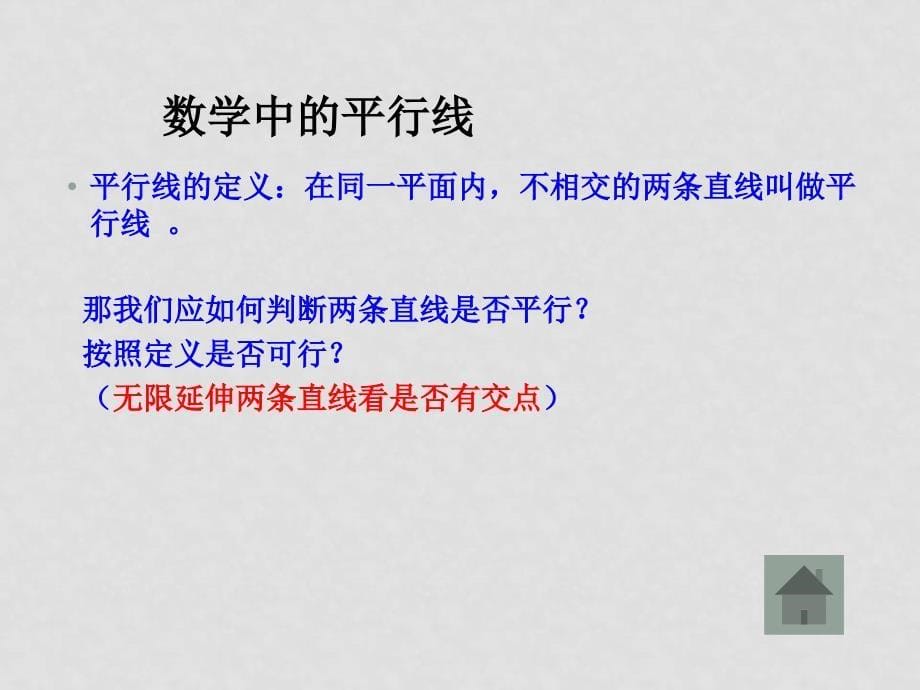 数学中的平行线

• 平行线的定义：在同一平面内，不相交的两条直线叫做平行线 。

那我们应如何判断两条直线是否平行？
按照定义是否可行？
（无限延伸两条直线看是否有交点）